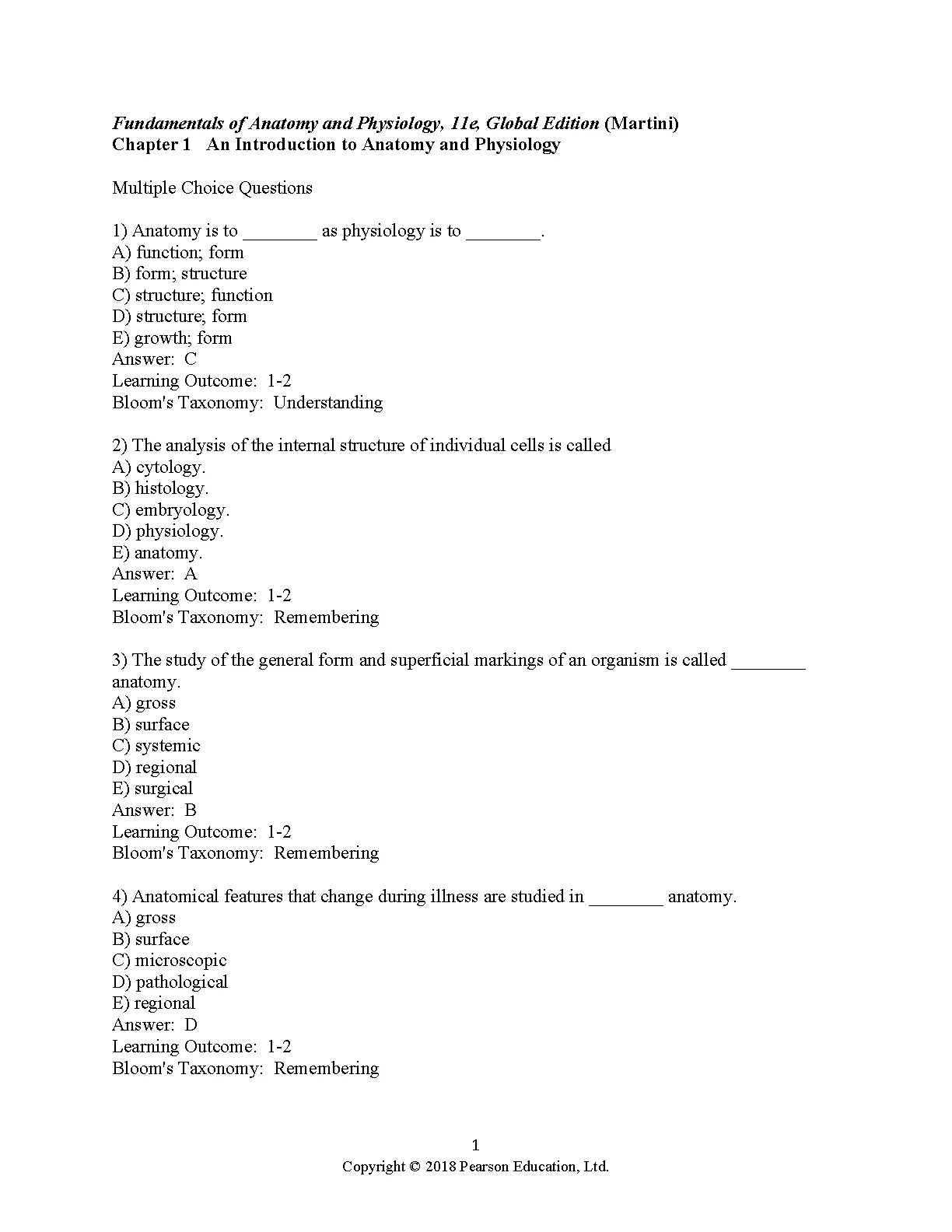 Fundamentals of Anatomy and Physiology, 11e, Global Edition (Martini)
Chapter 1 An Introduction to Anatomy and Physiology

Multiple Choice Questions

1) Anatomy is to ________ as physiology is to ________.
A) function; form
B) form; structure
C) structure; function
D) structure; form
E) growth; form
Answer: C
Learning Outcome: 1-2
Bloom's Taxonomy: Understanding

2) The analysis of the internal structure of individual cells is called
A) cytology.
B) histology.
C) embryology.
D) physiology.
E) anatomy.
Answer: A
Learning Outcome: 1-2
Bloom's Taxonomy: Remembering

3) The study of the general form and superficial markings of an organism is called ________ anatomy.
A) gross
B) surface
C) systemic
D) regional
E) surgical
Answer: B
Learning Outcome: 1-2
Bloom's Taxonomy: Remembering

4) Anatomical features that change during illness are studied in ________ anatomy.
A) gross
B) surface
C) microscopic
D) pathological
E) regional
Answer: D
Learning Outcome: 1-2
Bloom's Taxonomy: Remembering

1
Copyright © 2018 Pearson Education, Ltd.